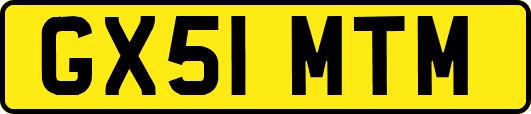 GX51 MTM